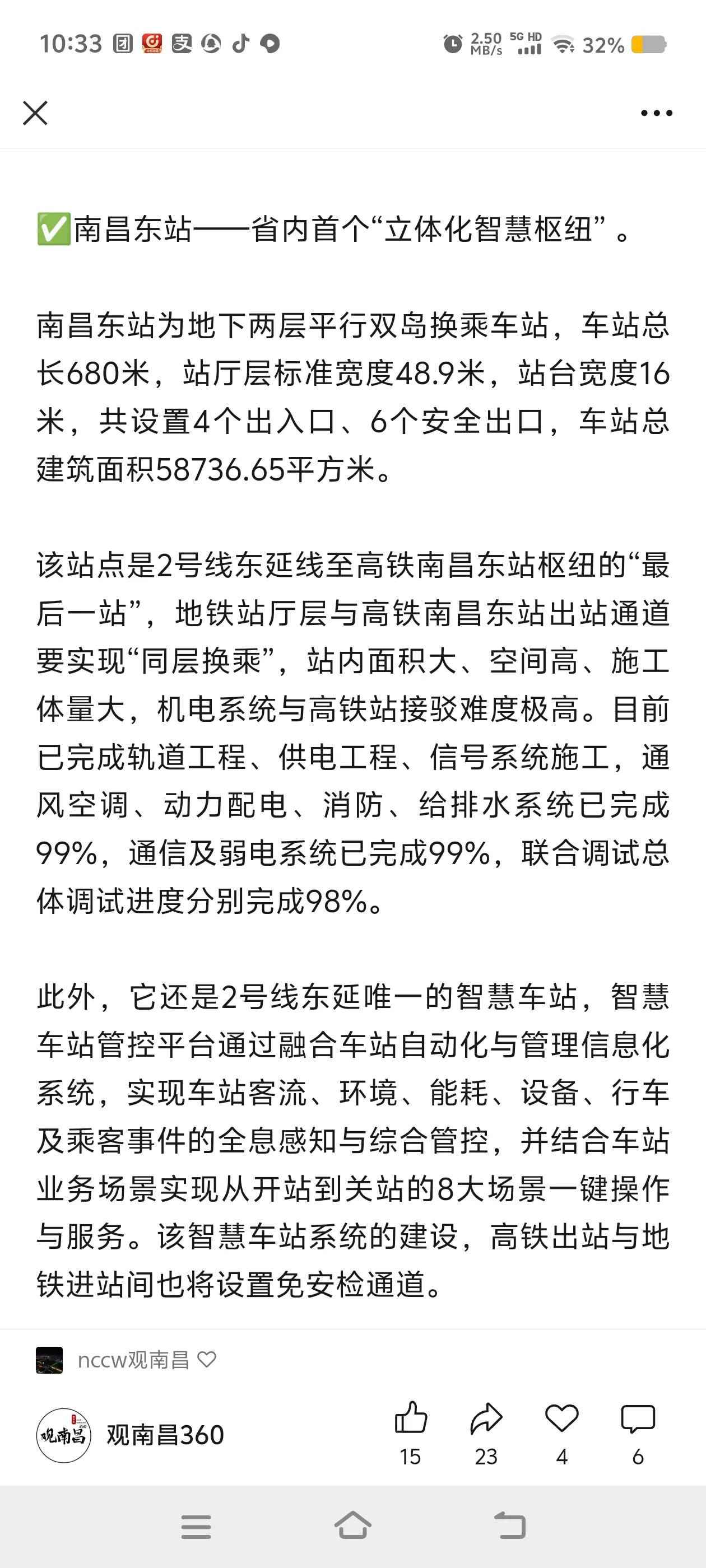 10:33 2.50 MB/s 5G HD 32%

✅南昌东站——省内首个“立体化智慧枢纽”。

南昌东站为地下两层平行双岛换乘车站，车站总长680米，站厅层标准宽度48.9米，站台宽度16米，共设置4个出入口、6个安全出口，车站总建筑面积58736.65平方米。

该站点是2号线东延线至高铁南昌东站枢纽的“最后一站”，地铁站厅层与高铁南昌东站出站通道要实现“同层换乘”，站内面积大、空间高、施工体量大，机电系统与高铁站接驳难度极高。目前已完成轨道工程、供电工程、信号系统施工，通风空调、动力配电、消防、给排水系统已完成99%，通信及弱电系统已完成99%，联合调试总体调试进度分别完成98%。

此外，它还是2号线东延唯一的智慧车站，智慧车站管控平台通过融合车站自动化与管理信息化系统，实现车站客流、环境、能耗、设备、行车及乘客事件的全息感知与综合管控，并结合车站业务场景实现从开站到关站的8大场景一键操作与服务。该智慧车站系统的建设，高铁出站与地铁进站间也将设置免安检通道。

nccw观南昌

观南昌

观南昌360

15 23 4 6